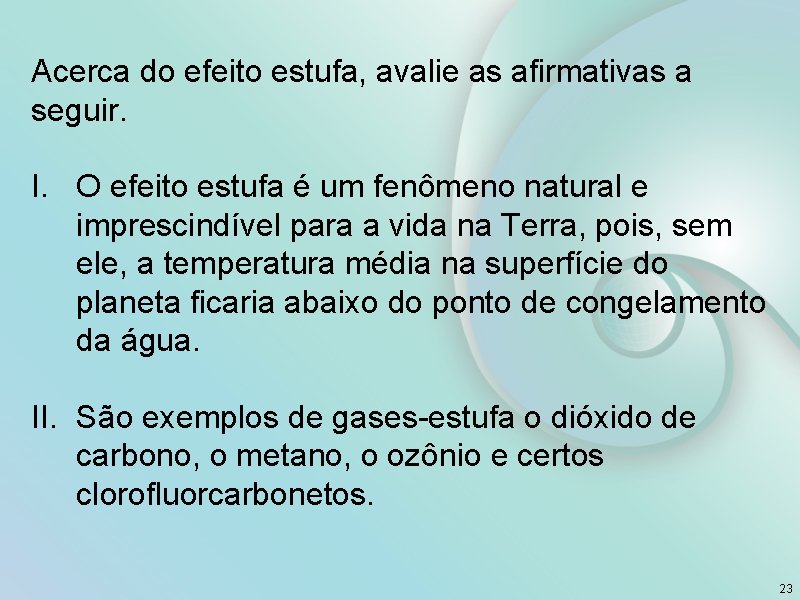 Acerca do efeito estufa, avalie as afirmativas a seguir.

I. O efeito estufa é um fenômeno natural e imprescindível para a vida na Terra, pois, sem ele, a temperatura média na superfície do planeta ficaria abaixo do ponto de congelamento da água.

II. São exemplos de gases-estufa o dióxido de carbono, o metano, o ozônio e certos clorofluorcarbonetos.

23